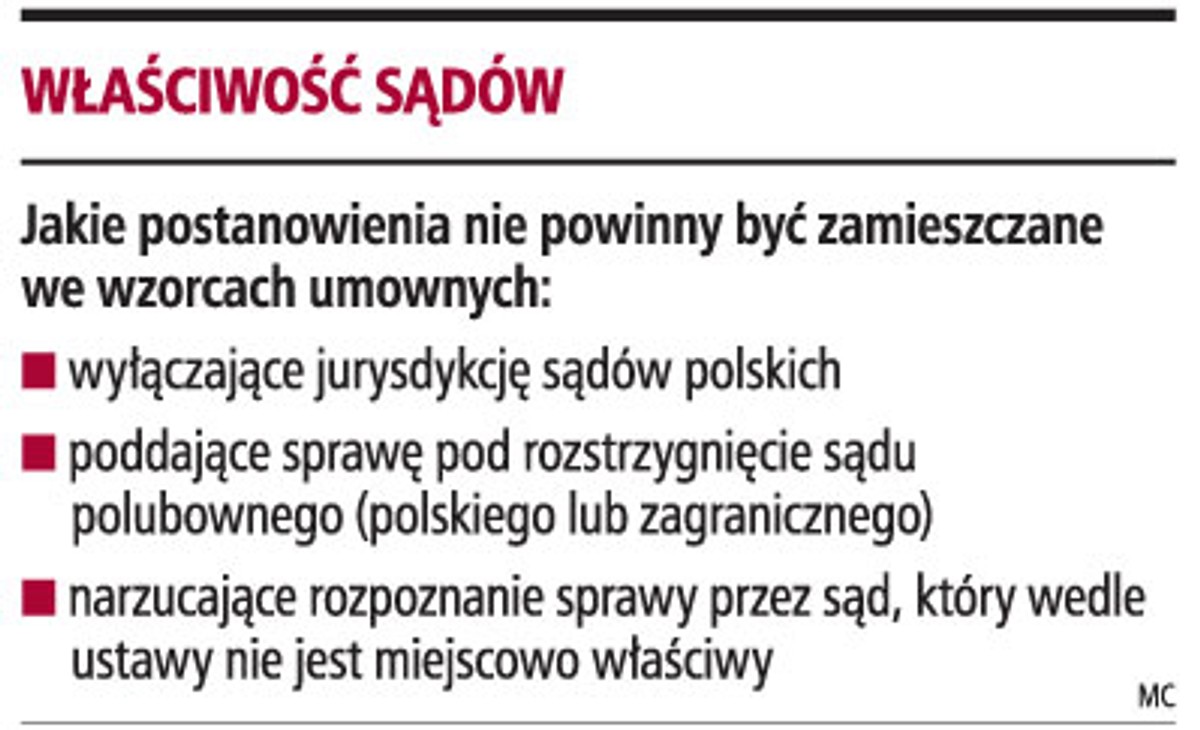 WŁAŚCIWOŚĆ SĄDÓW

Jakie postanowienia nie powinny być zamieszczane we wzorcach umownych:

■ wyłączające jurysdykcję sądów polskich

■ poddające sprawę pod rozstrzygnięcie sądu polubownego (polskiego lub zagranicznego)

■ narzucające rozpoznanie sprawy przez sąd, który wedle ustawy nie jest miejscowo właściwy

MC